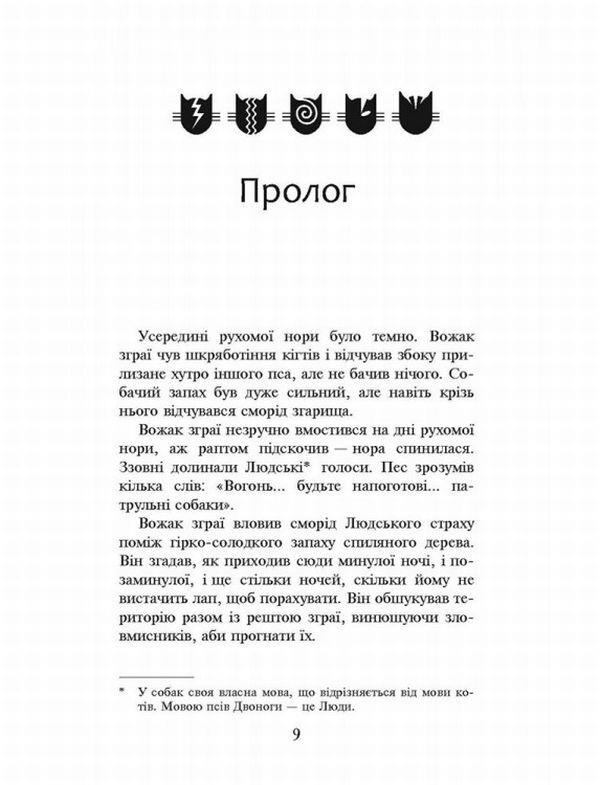 Пролог

Усередині рухомої нори було темно. Вожак зграї чув шкряботіння кігтів і відчував збоку прилизане хутро іншого пса, але не бачив нічого. Собачий запах був дуже сильний, але навіть крізь нього відчувався сморід згарища.

Вожак зграї незручно вмостився на дні рухомої нори, аж раптом підскочив — нора спинилася. Ззовні долинали Людські* голоси. Пес зрозумів кілька слів: «Вогонь... будьте напоготові... патрульні собаки».

Вожак зграї вловив сморід Людського страху поміж гірко-солодкого запаху спиляного дерева. Він згадав, як приходив сюди минулої ночі, і позаминулої, і ще стільки ночей, скільки йому не вистачить лап, щоб порахувати. Він обшукував територію разом із рештою зграї, винюшуючи зловмисників, аби прогнати їх.

* У собак своя власна мова, що відрізняється від мови котів. Мовою псів Двоноги — це Люди.

9